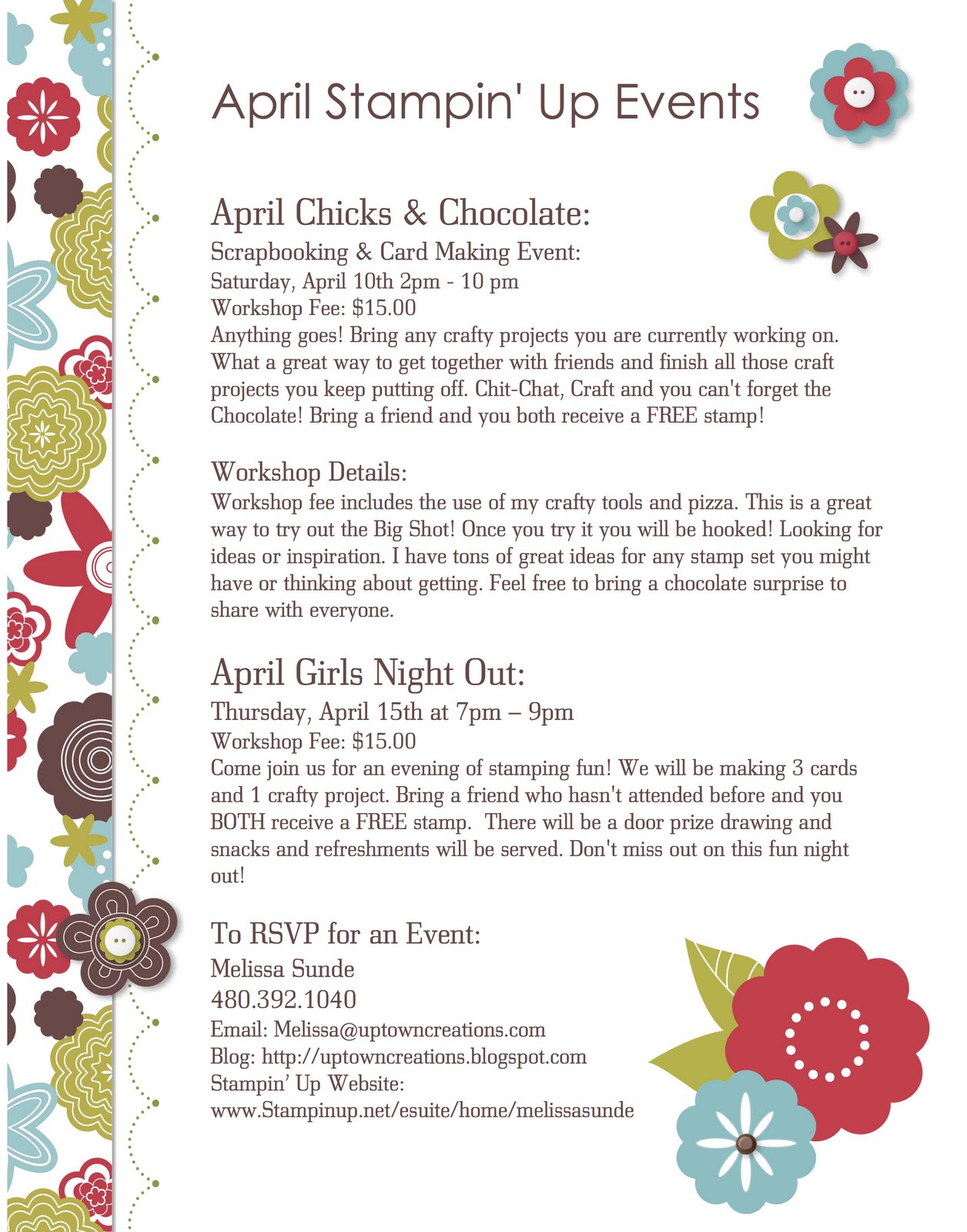 April Stampin' Up Events

April Chicks & Chocolate:
Scrapbooking & Card Making Event:
Saturday, April 10th 2pm - 10 pm
Workshop Fee: $15.00
Anything goes! Bring any crafty projects you are currently working on. What a great way to get together with friends and finish all those craft projects you keep putting off. Chit-Chat, Craft and you can't forget the Chocolate! Bring a friend and you both receive a FREE stamp!

Workshop Details:
Workshop fee includes the use of my crafty tools and pizza. This is a great way to try out the Big Shot! Once you try it you will be hooked! Looking for ideas or inspiration. I have tons of great ideas for any stamp set you might have or thinking about getting. Feel free to bring a chocolate surprise to share with everyone.

April Girls Night Out:
Thursday, April 15th at 7pm – 9pm
Workshop Fee: $15.00
Come join us for an evening of stamping fun! We will be making 3 cards and 1 crafty project. Bring a friend who hasn't attended before and you BOTH receive a FREE stamp. There will be a door prize drawing and snacks and refreshments will be served. Don't miss out on this fun night out!

To RSVP for an Event:
Melissa Sunde
480.392.1040
Email: Melissa@uptowncreations.com
Blog: http://uptowncreations.blogspot.com
Stampin' Up Website:
www.Stampinup.net/esuite/home/melissasunde